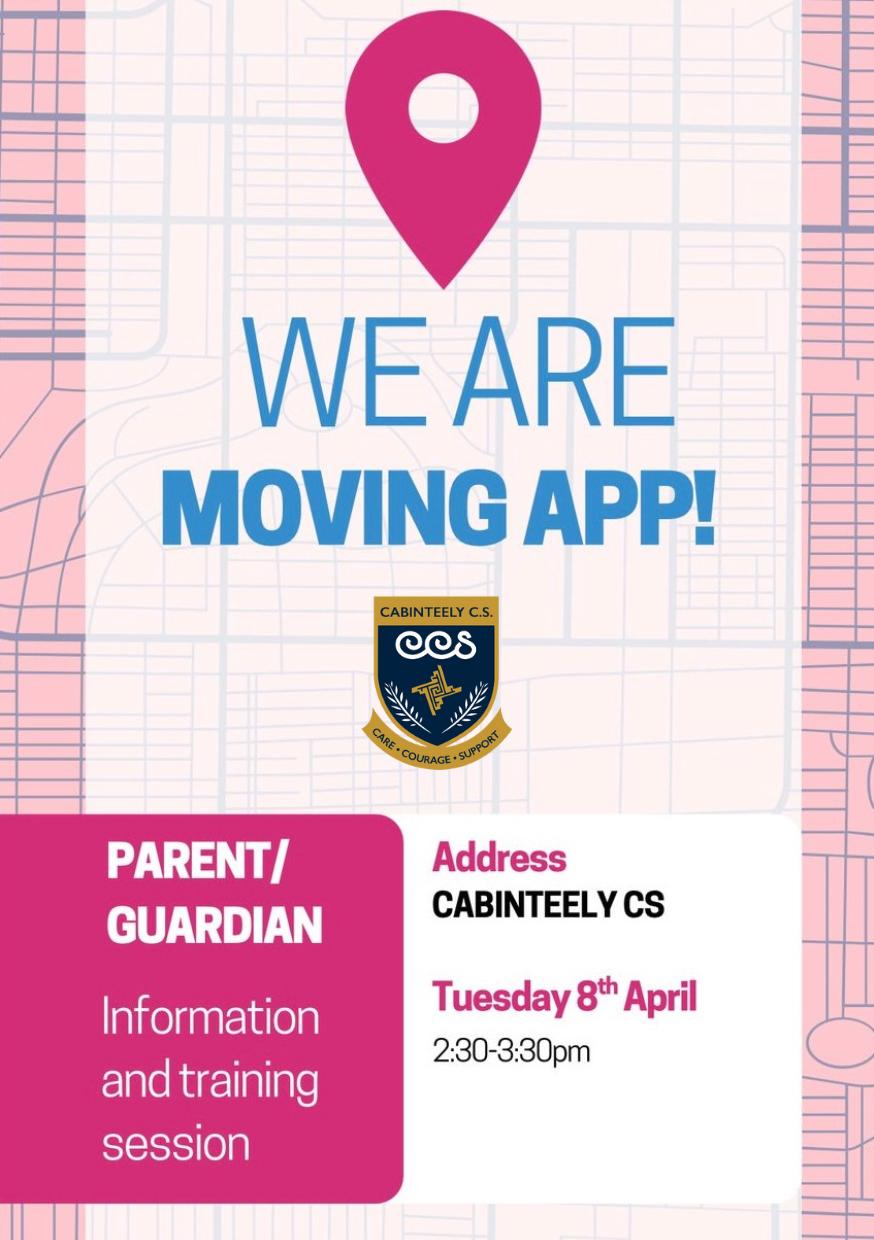 WE ARE
MOVING APP!

CABINTEELY C.S.
CCS
CARE • COURAGE • SUPPORT

PARENT/ GUARDIAN

Information and training session

Address
CABINTEELY CS

Tuesday 8$^{th}$ April
2:30-3:30pm